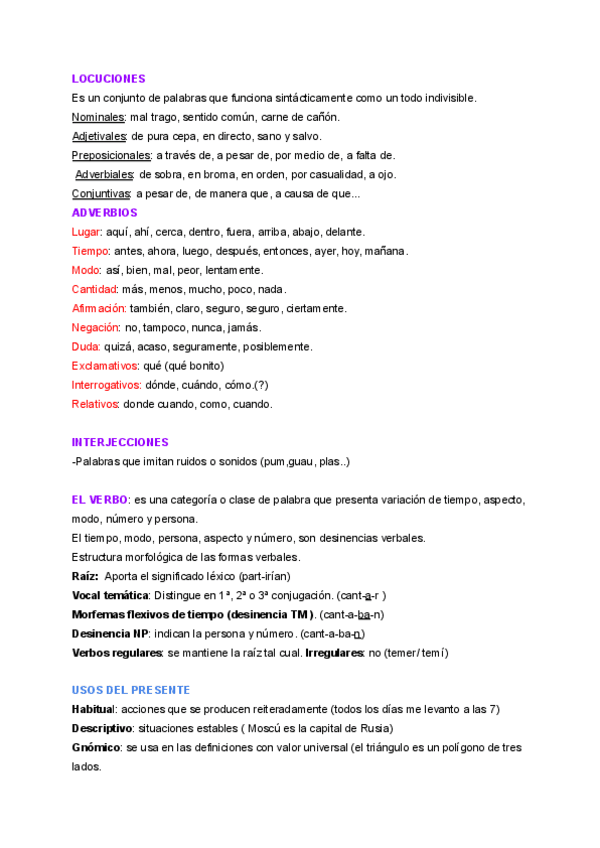 LOCUCIONES

Es un conjunto de palabras que funciona sintácticamente como un todo indivisible.

Nominales: mal trago, sentido común, carne de cañón.

Adjetivales: de pura cepa, en directo, sano y salvo.

Preposicionales: a través de, a pesar de, por medio de, a falta de.

Adverbiales: de sobra, en broma, en orden, por casualidad, a ojo.

Conjuntivas: a pesar de, de manera que, a causa de que...

ADVERBIOS

Lugar: aquí, ahí, cerca, dentro, fuera, arriba, abajo, delante.

Tiempo: antes, ahora, luego, después, entonces, ayer, hoy, mañana.

Modo: así, bien, mal, peor, lentamente.

Cantidad: más, menos, mucho, poco, nada.

Afirmación: también, claro, seguro, seguro, ciertamente.

Negación: no, tampoco, nunca, jamás.

Duda: quizá, acaso, seguramente, posiblemente.

Exclamativos: qué (qué bonito)

Interrogativos: dónde, cuándo, cómo.(?)

Relativos: donde cuando, como, cuando.

INTERJECCIONES

-Palabras que imitan ruidos o sonidos (pum,guau, plas..)

EL VERBO: es una categoría o clase de palabra que presenta variación de tiempo, aspecto, modo, número y persona.

El tiempo, modo, persona, aspecto y número, son desinencias verbales.

Estructura morfológica de las formas verbales.

Raíz: Aporta el significado léxico (part-irían)

Vocal temática: Distingue en 1ª, 2ª o 3ª conjugación. (cant-a-r )

Morfemas flexivos de tiempo (desinencia TM). (cant-a-ba-n)

Desinencia NP: indican la persona y número. (cant-a-ba-n)

Verbos regulares: se mantiene la raíz tal cual. Irregulares: no (temer/ temí)

USOS DEL PRESENTE

Habitual: acciones que se producen reiteradamente (todos los días me levanto a las 7)

Descriptivo: situaciones estables ( Moscú es la capital de Rusia)

Gnómico: se usa en las definiciones con valor universal (el triángulo es un polígono de tres lados.